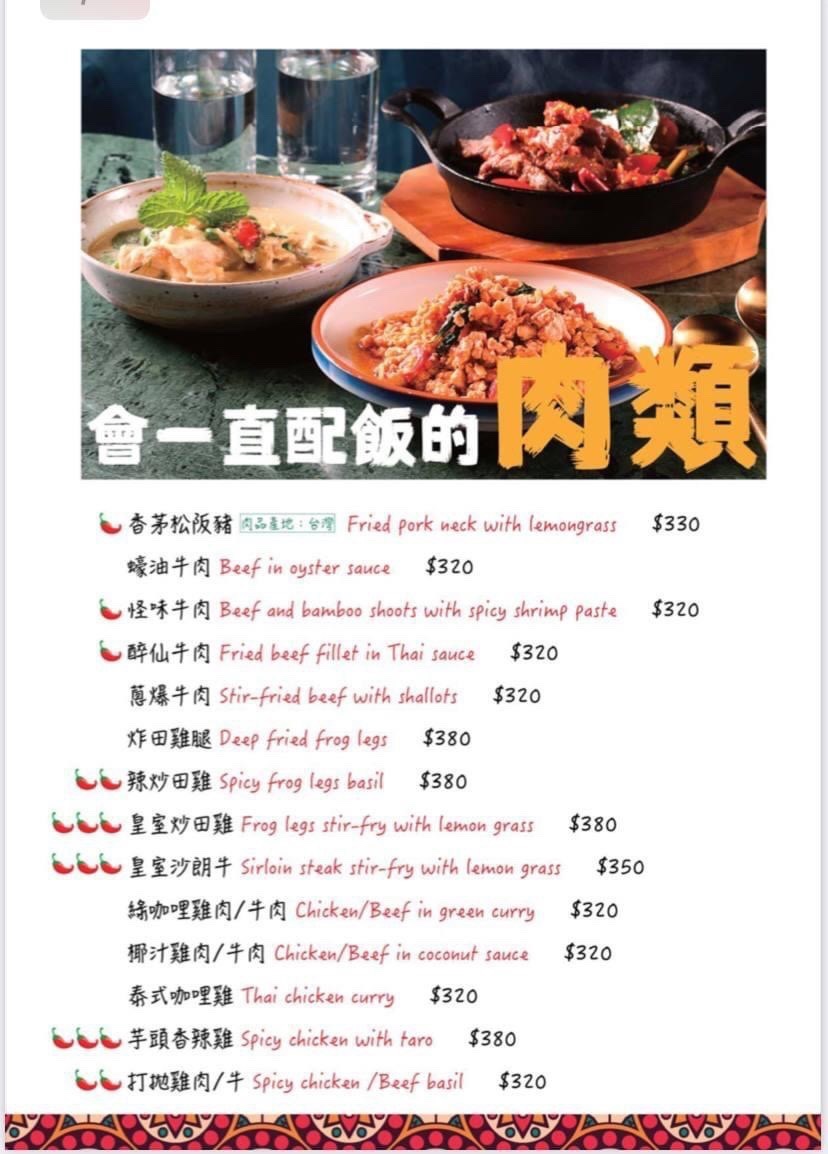 會一直配飯的肉類

香茅松阪豬 肉品產地:台灣 Fried pork neck with lemongrass $330

蠔油牛肉 Beef in oyster sauce $320

怪味牛肉 Beef and bamboo shoots with spicy shrimp paste $320

醉仙牛肉 Fried beef fillet in Thai sauce $320

蔥爆牛肉 Stir-fried beef with shallots $320

炸田雞腿 Deep fried frog legs $380

辣炒田雞 Spicy frog legs basil $380

皇室炒田雞 Frog legs stir-fry with lemon grass $380

皇室沙朗牛 Sirloin steak stir-fry with lemon grass $350

綠咖哩雞肉/牛肉 Chicken/Beef in green curry $320

椰汁雞肉/牛肉 Chicken/Beef in coconut sauce $320

泰式咖哩雞 Thai chicken curry $320

芋頭香辣雞 Spicy chicken with taro $380

打拋雞肉/牛 Spicy chicken /Beef basil $320